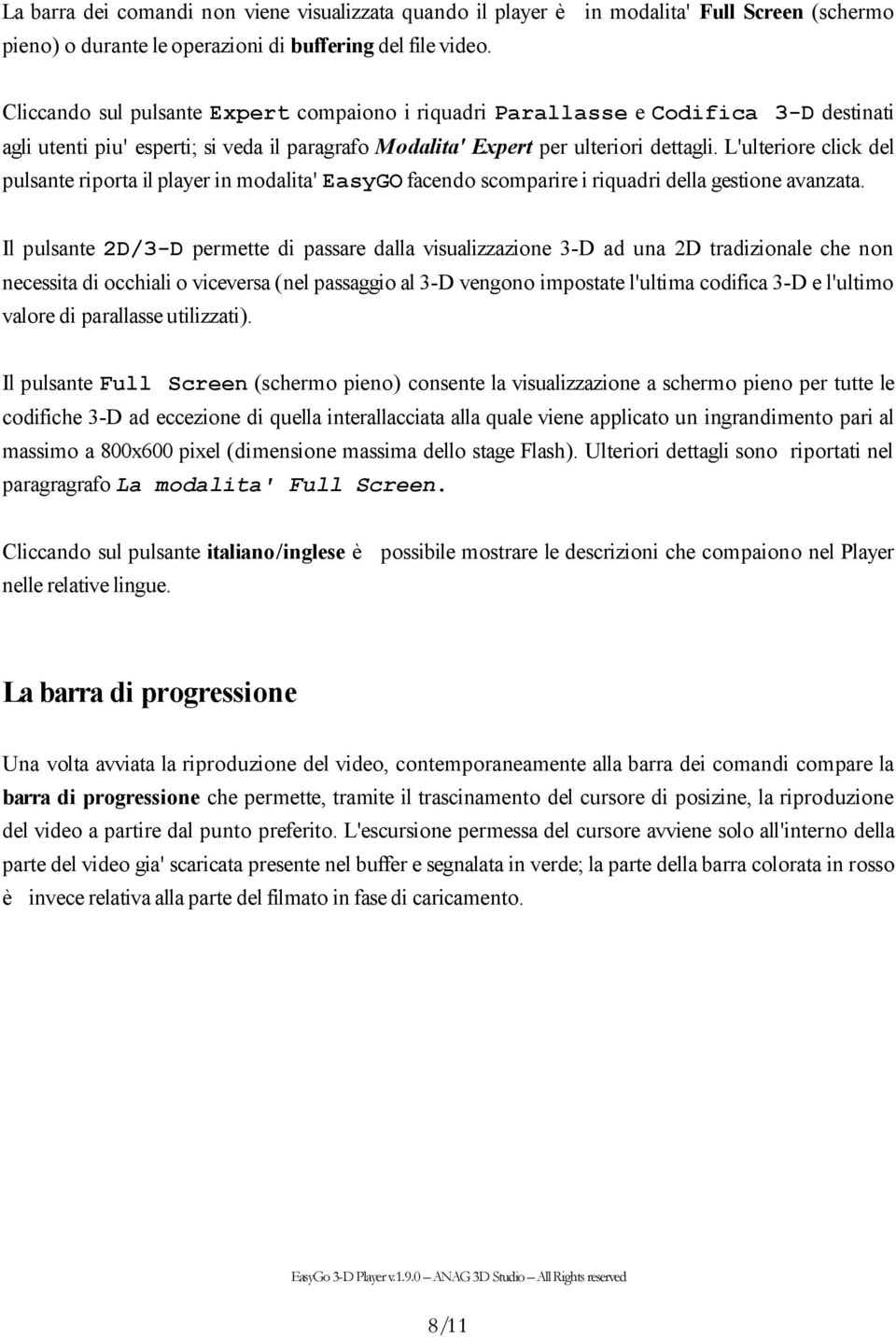 La barra dei comandi non viene visualizzata quando il player è in modalita' Full Screen (schermo pieno) o durante le operazioni di buffering del file video.

Cliccando sul pulsante Expert compaiono i riquadri Parallasse e Codifica 3-D destinati agli utenti piu' esperti; si veda il paragrafo Modalita' Expert per ulteriori dettagli. L'ulteriore click del pulsante riporta il player in modalita' EasyGO facendo scomparire i riquadri della gestione avanzata.

Il pulsante 2D/3-D permette di passare dalla visualizzazione 3-D ad una 2D tradizionale che non necessita di occhiali o viceversa (nel passaggio al 3-D vengono impostate l'ultima codifica 3-D e l'ultimo valore di parallasse utilizzati).

Il pulsante Full Screen (schermo pieno) consente la visualizzazione a schermo pieno per tutte le codifiche 3-D ad eccezione di quella interallacciata alla quale viene applicato un ingrandimento pari al massimo a 800x600 pixel (dimensione massima dello stage Flash). Ulteriori dettagli sono riportati nel paragragrafo La modalita' Full Screen.

Cliccando sul pulsante italiano/inglese è possibile mostrare le descrizioni che compaiono nel Player nelle relative lingue.

La barra di progressione

Una volta avviata la riproduzione del video, contemporaneamente alla barra dei comandi compare la barra di progressione che permette, tramite il trascinamento del cursore di posizine, la riproduzione del video a partire dal punto preferito. L'escursione permessa del cursore avviene solo all'interno della parte del video gia' scaricata presente nel buffer e segnalata in verde; la parte della barra colorata in rosso è invece relativa alla parte del filmato in fase di caricamento.

EasyGo 3-D Player v.1.9.0 – ANAG 3D Studio – All Rights reserved

8/11